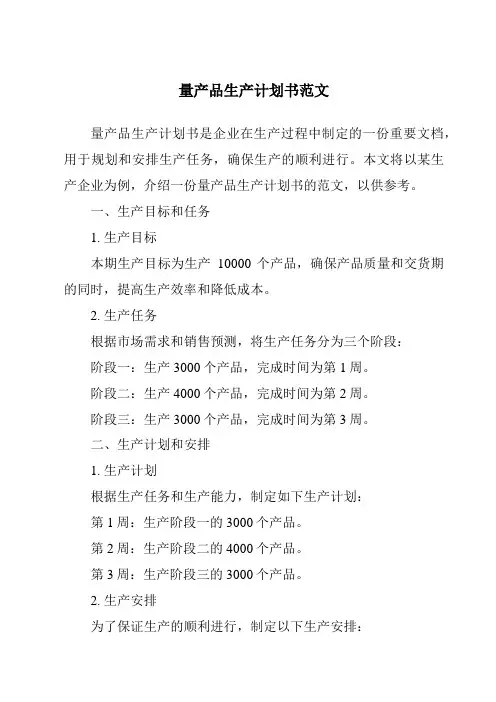 量产品生产计划书范文

量产品生产计划书是企业在生产过程中制定的一份重要文档，用于规划和安排生产任务，确保生产的顺利进行。本文将以某生产企业为例，介绍一份量产品生产计划书的范文，以供参考。

一、生产目标和任务

1. 生产目标

本期生产目标为生产 10000 个产品，确保产品质量和交货期的同时，提高生产效率和降低成本。

2. 生产任务

根据市场需求和销售预测，将生产任务分为三个阶段：

阶段一：生产 3000 个产品，完成时间为第 1 周。

阶段二：生产 4000 个产品，完成时间为第 2 周。

阶段三：生产 3000 个产品，完成时间为第 3 周。

二、生产计划和安排

1. 生产计划

根据生产任务和生产能力，制定如下生产计划：

第 1 周：生产阶段一的 3000 个产品。

第 2 周：生产阶段二的 4000 个产品。

第 3 周：生产阶段三的 3000 个产品。

2. 生产安排

为了保证生产的顺利进行，制定以下生产安排：